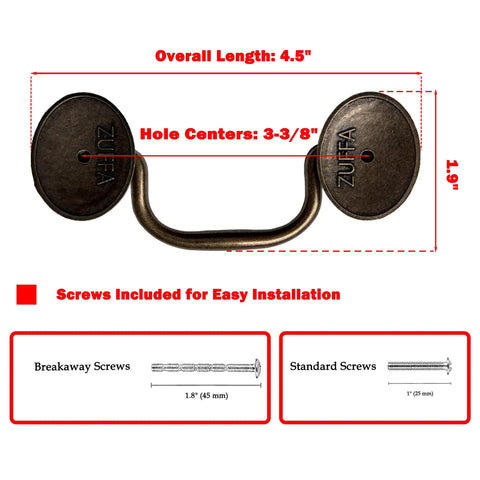 Overall Length: 4.5"

ZUFFA

Hole Centers: 3-3/8"

ZUFFA

1.9"

Screws Included for Easy Installation

Breakaway Screws

1.8" (45 mm)

Standard Screws

1" (25 mm)